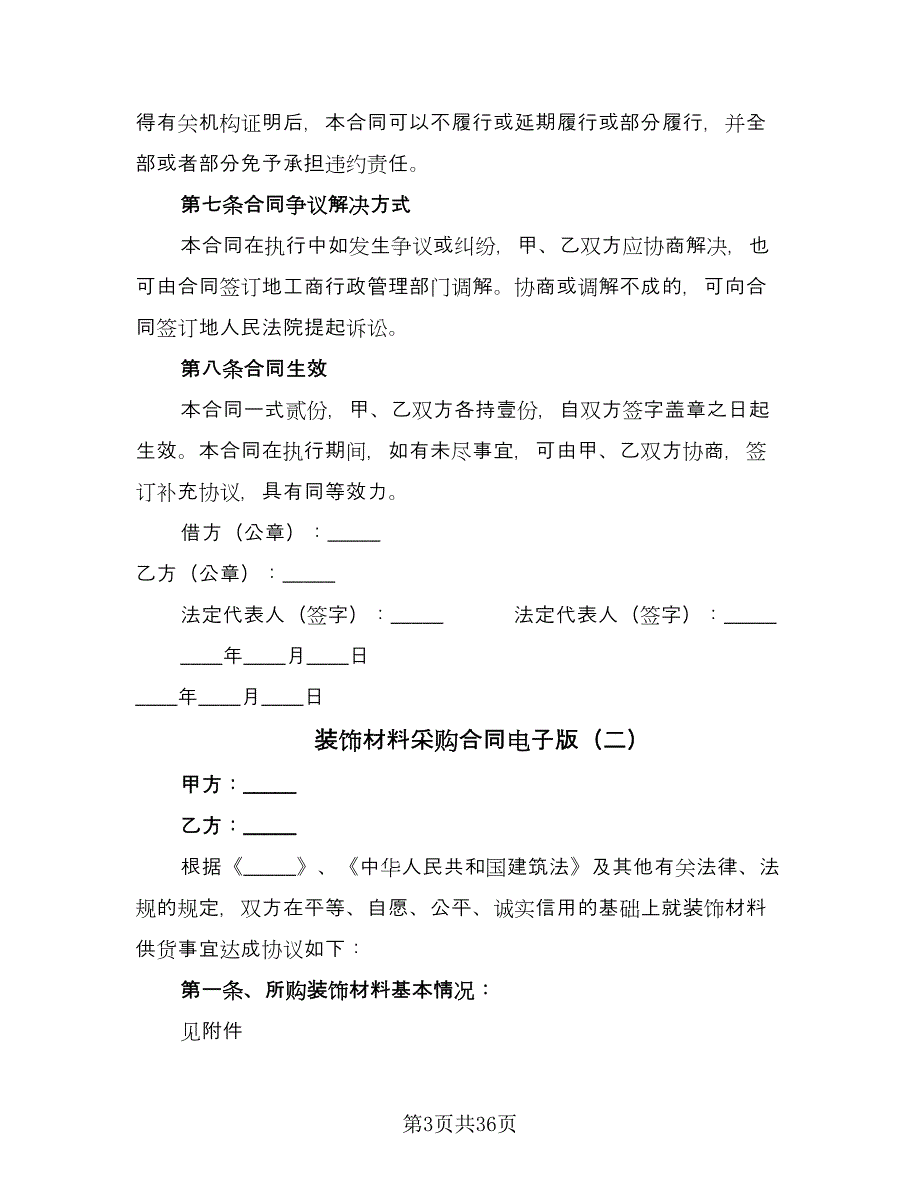 得有关机构证明后，本合同可以不履行或延期履行或部分履行，并全部或者部分免予承担违约责任。

第七条合同争议解决方式

本合同在执行中如发生争议或纠纷，甲、乙双方应协商解决，也可由合同签订地工商行政管理部门调解。协商或调解不成的，可向合同签订地人民法院提起诉讼。

第八条合同生效

本合同一式贰份，甲、乙双方各持壹份，自双方签字盖章之日起生效。本合同在执行期间，如有未尽事宜，可由甲、乙双方协商，签订补充协议，具有同等效力。

借方（公章）：_____

乙方（公章）：_____

法定代表人（签字）：_____ 法定代表人（签字）：_____

____年____月____日

____年____月____日

装饰材料采购合同电子版（二）

甲方：_____

乙方：_____

根据《_____》、《中华人民共和国建筑法》及其他有关法律、法规的规定，双方在平等、自愿、公平、诚实信用的基础上就装饰材料供货事宜达成协议如下：

第一条、所购装饰材料基本情况：

见附件

第3页共36页